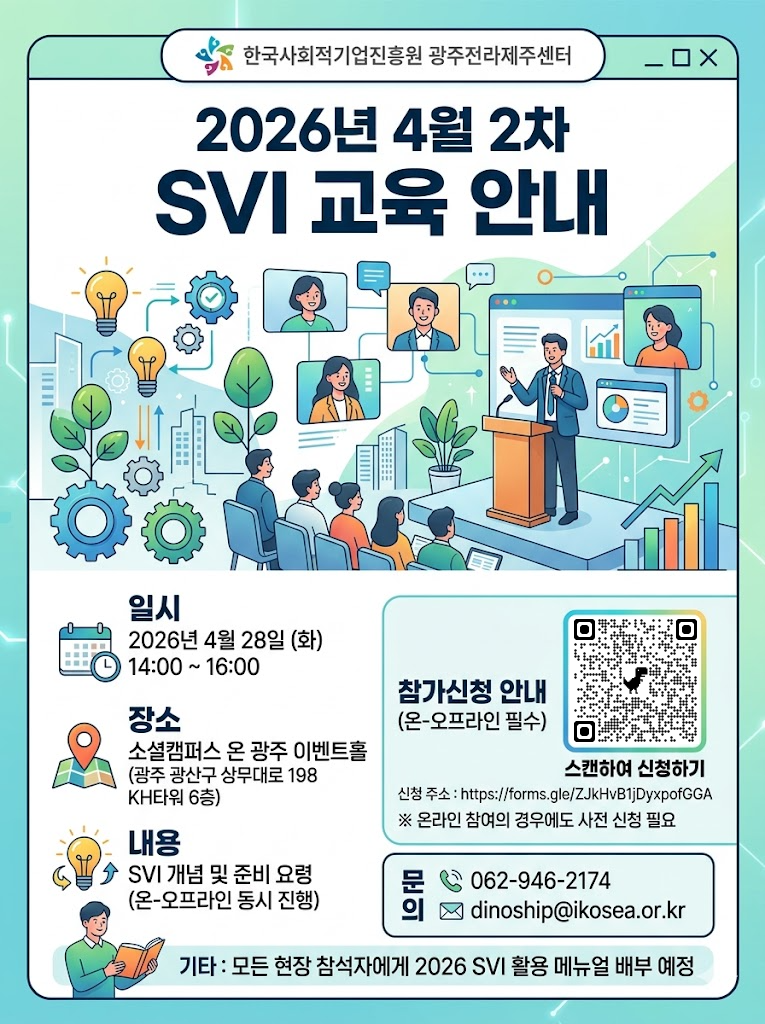 한국사회적기업진흥원 광주전라제주센터

2026년 4월 2차
SVI 교육 안내

일시
2026년 4월 28일 (화)
14:00 ~ 16:00

장소
소셜캠퍼스 온 광주 이벤트홀
(광주 광산구 상무대로 198
KH타워 6층)

내용
SVI 개념 및 준비 요령
(온-오프라인 동시 진행)

참가신청 안내
(온-오프라인 필수)

스캔하여 신청하기

신청 주소 : https://forms.gle/ZJkHvB1jDyxpofGGA
※ 온라인 참여의 경우에도 사전 신청 필요

문의
062-946-2174
dinoship@ikosea.or.kr

기타 : 모든 현장 참석자에게 2026 SVI 활용 메뉴얼 배부 예정